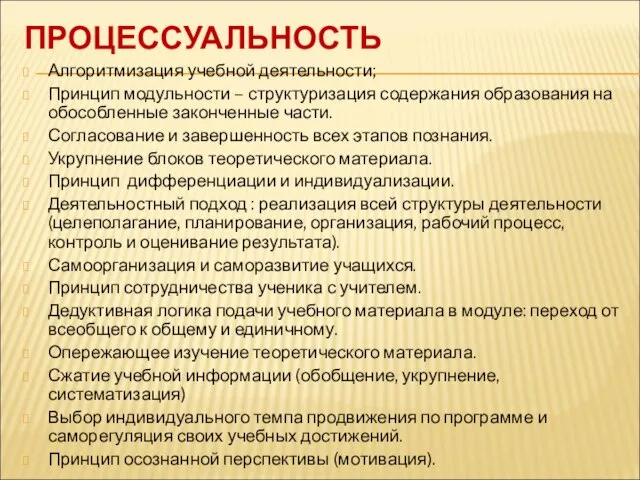 ПРОЦЕССУАЛЬНОСТЬ

Алгоритмизация учебной деятельности;

Принцип модульности – структуризация содержания образования на обособленные законченные части.

Согласование и завершенность всех этапов познания.

Укрупнение блоков теоретического материала.

Принцип дифференциации и индивидуализации.

Деятельностный подход : реализация всей структуры деятельности (целеполагание, планирование, организация, рабочий процесс, контроль и оценивание результата).

Самоорганизация и саморазвитие учащихся.

Принцип сотрудничества ученика с учителем.

Дедуктивная логика подачи учебного материала в модуле: переход от всеобщего к общему и единичному.

Опережающее изучение теоретического материала.

Сжатие учебной информации (обобщение, укрупнение, систематизация)

Выбор индивидуального темпа продвижения по программе и саморегуляция своих учебных достижений.

Принцип осознанной перспективы (мотивация).